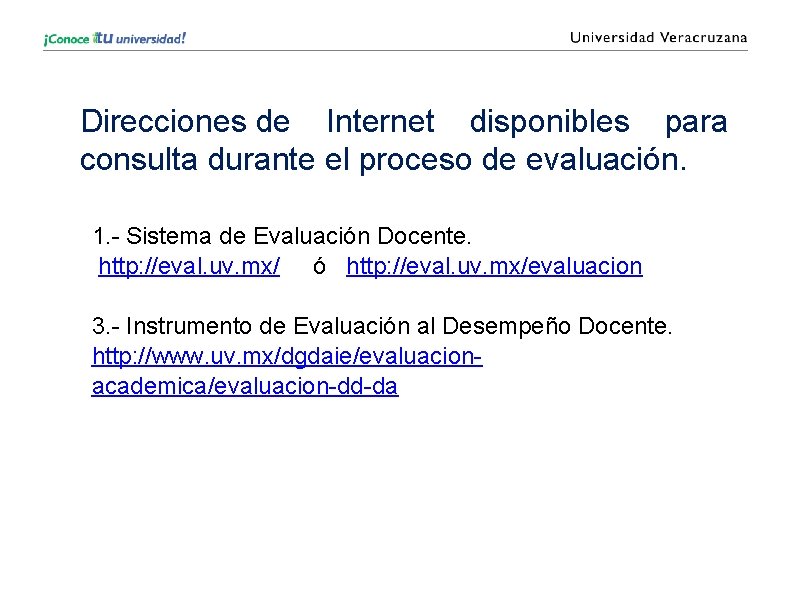 ¡Conoce tu universidad!

Universidad Veracruzana

Direcciones de Internet disponibles para consulta durante el proceso de evaluación.

1.- Sistema de Evaluación Docente.
http://eval.uv.mx/ ó http://eval.uv.mx/evaluacion

3.- Instrumento de Evaluación al Desempeño Docente.
http://www.uv.mx/dgdaie/evaluacion-academica/evaluacion-dd-da